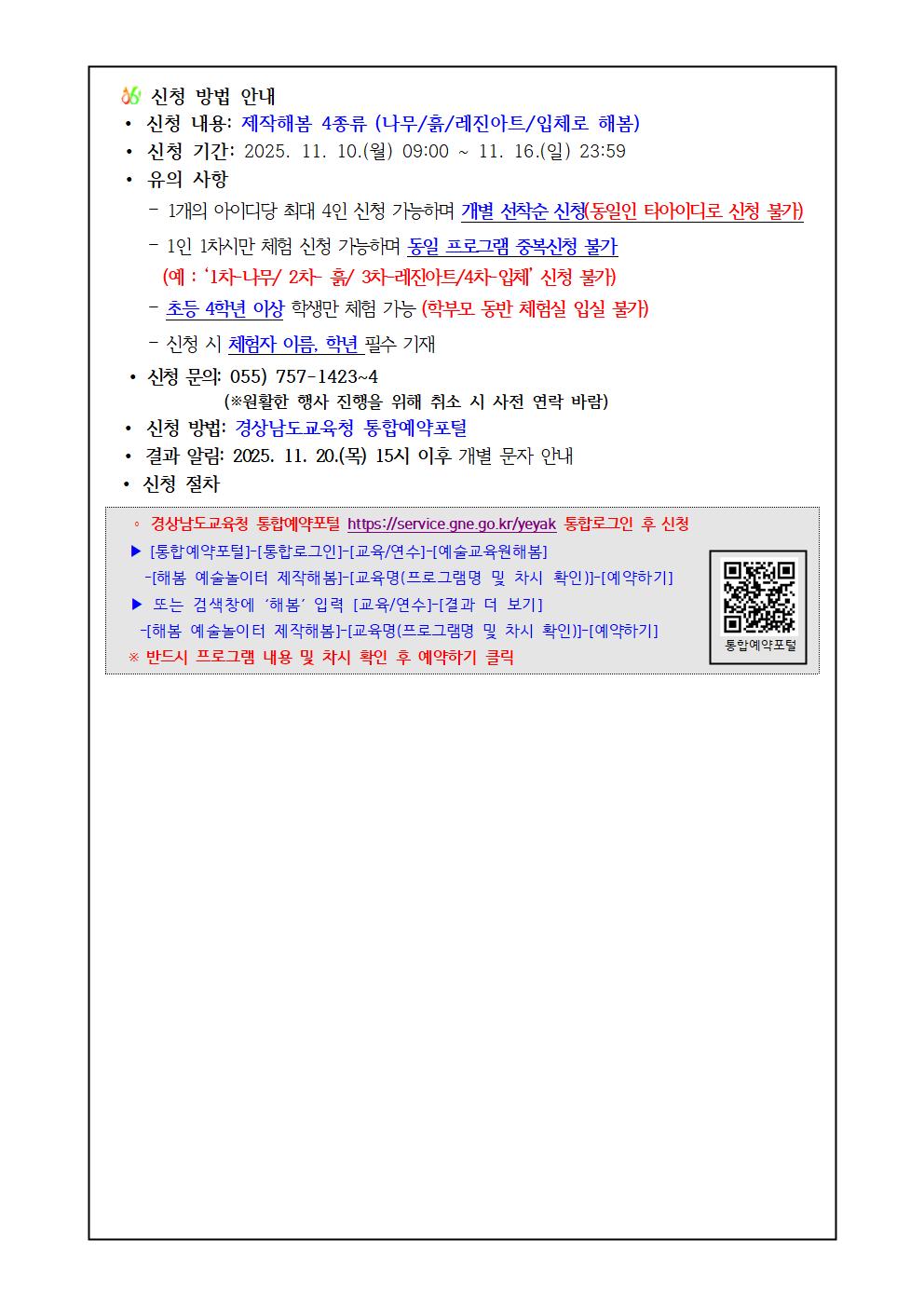 신청 방법 안내

• 신청 내용: 제작해봄 4종류 (나무/흙/레진아트/입체로 해봄)

• 신청 기간: 2025. 11. 10.(월) 09:00 ~ 11. 16.(일) 23:59

• 유의 사항

- 1개의 아이디당 최대 4인 신청 가능하며 개별 선착순 신청(동일인 타아이디로 신청 불가)

- 1인 1차시만 체험 신청 가능하며 동일 프로그램 중복신청 불가 (예 : '1차-나무/ 2차- 흙/ 3차-레진아트/4차-입체' 신청 불가)

- 초등 4학년 이상 학생만 체험 가능 (학부모 동반 체험실 입실 불가)

- 신청 시 체험자 이름, 학년 필수 기재

• 신청 문의: 055) 757-1423~4 (※원활한 행사 진행을 위해 취소 시 사전 연락 바람)

• 신청 방법: 경상남도교육청 통합예약포털

• 결과 알림: 2025. 11. 20.(목) 15시 이후 개별 문자 안내

• 신청 절차

◦ 경상남도교육청 통합예약포털 https://service.gne.go.kr/yeyak 통합로그인 후 신청

▶ [통합예약포털]-[통합로그인]-[교육/연수]-[예술교육원해봄] -[해봄 예술놀이터 제작해봄]-[교육명(프로그램명 및 차시 확인)]-[예약하기]

▶ 또는 검색창에 '해봄' 입력 [교육/연수]-[결과 더 보기] -[해봄 예술놀이터 제작해봄]-[교육명(프로그램명 및 차시 확인)]-[예약하기]

※ 반드시 프로그램 내용 및 차시 확인 후 예약하기 클릭

통합예약포털